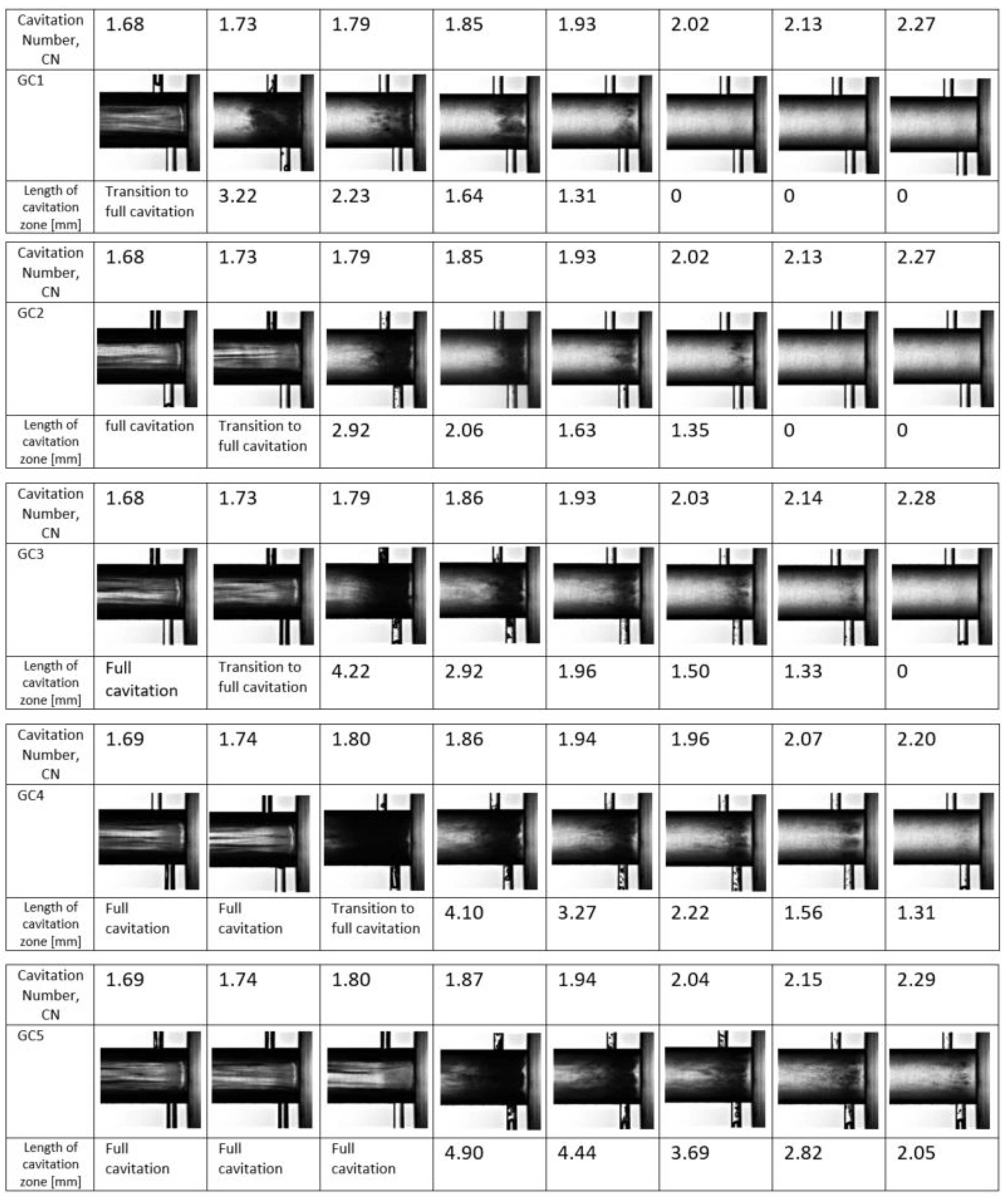 | Cavitation Number, CN | 1.68 | 1.73 | 1.79 | 1.85 | 1.93 | 2.02 | 2.13 | 2.27 |
|---|---|---|---|---|---|---|---|---|
| GC1 | | | | | | | | |
| Length of cavitation zone [mm] | Transition to full cavitation | 3.22 | 2.23 | 1.64 | 1.31 | 0 | 0 | 0 |

| Cavitation Number, CN | 1.68 | 1.73 | 1.79 | 1.85 | 1.93 | 2.02 | 2.13 | 2.27 |
|---|---|---|---|---|---|---|---|---|
| GC2 | | | | | | | | |
| Length of cavitation zone [mm] | full cavitation | Transition to full cavitation | 2.92 | 2.06 | 1.63 | 1.35 | 0 | 0 |

| Cavitation Number, CN | 1.68 | 1.73 | 1.79 | 1.86 | 1.93 | 2.03 | 2.14 | 2.28 |
|---|---|---|---|---|---|---|---|---|
| GC3 | | | | | | | | |
| Length of cavitation zone [mm] | Full cavitation | Transition to full cavitation | 4.22 | 2.92 | 1.96 | 1.50 | 1.33 | 0 |

| Cavitation Number, CN | 1.69 | 1.74 | 1.80 | 1.86 | 1.94 | 1.96 | 2.07 | 2.20 |
|---|---|---|---|---|---|---|---|---|
| GC4 | | | | | | | | |
| Length of cavitation zone [mm] | Full cavitation | Full cavitation | Transition to full cavitation | 4.10 | 3.27 | 2.22 | 1.56 | 1.31 |

| Cavitation Number, CN | 1.69 | 1.74 | 1.80 | 1.87 | 1.94 | 2.04 | 2.15 | 2.29 |
|---|---|---|---|---|---|---|---|---|
| GC5 | | | | | | | | |
| Length of cavitation zone [mm] | Full cavitation | Full cavitation | Full cavitation | 4.90 | 4.44 | 3.69 | 2.82 | 2.05 |